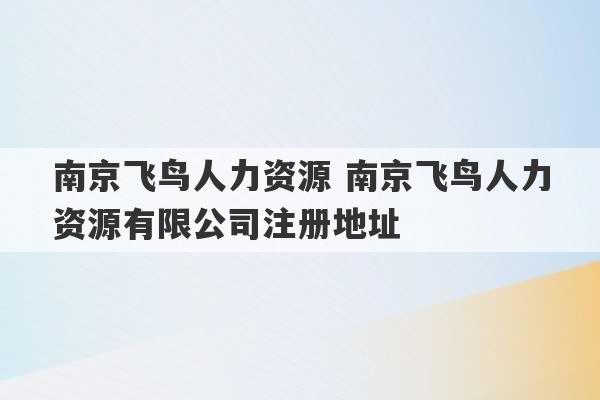 南京飞鸟人力资源 南京飞鸟人力资源有限公司注册地址